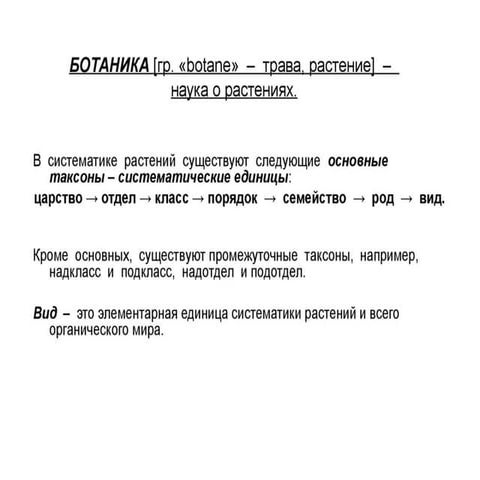 БОТАНИКА [гр. «botane» – трава, растение] – наука о растениях.

В систематике растений существуют следующие основные таксоны – систематические единицы:
царство → отдел → класс → порядок → семейство → род → вид.

Кроме основных, существуют промежуточные таксоны, например, надкласс и подкласс, надотдел и подотдел.

Вид – это элементарная единица систематики растений и всего органического мира.